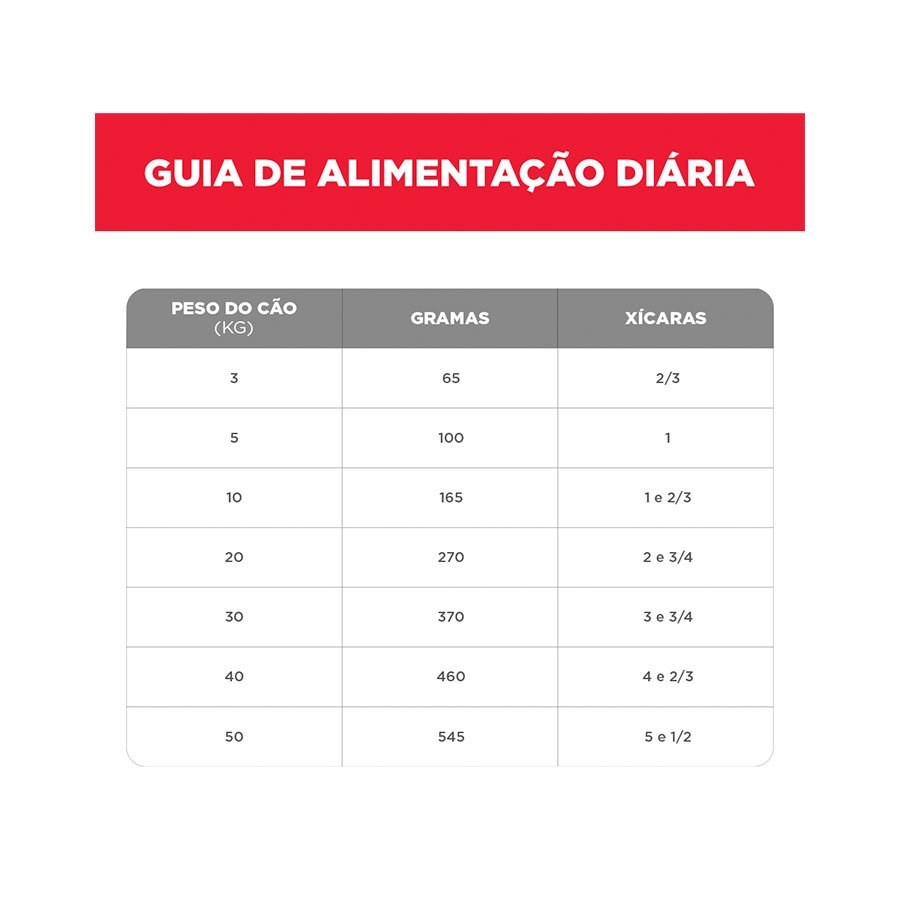 GUIA DE ALIMENTAÇÃO DIÁRIA

| PESO DO CÃO (KG) | GRAMAS | XÍCARAS |
|---|---|---|
| 3 | 65 | 2/3 |
| 5 | 100 | 1 |
| 10 | 165 | 1 e 2/3 |
| 20 | 270 | 2 e 3/4 |
| 30 | 370 | 3 e 3/4 |
| 40 | 460 | 4 e 2/3 |
| 50 | 545 | 5 e 1/2 |